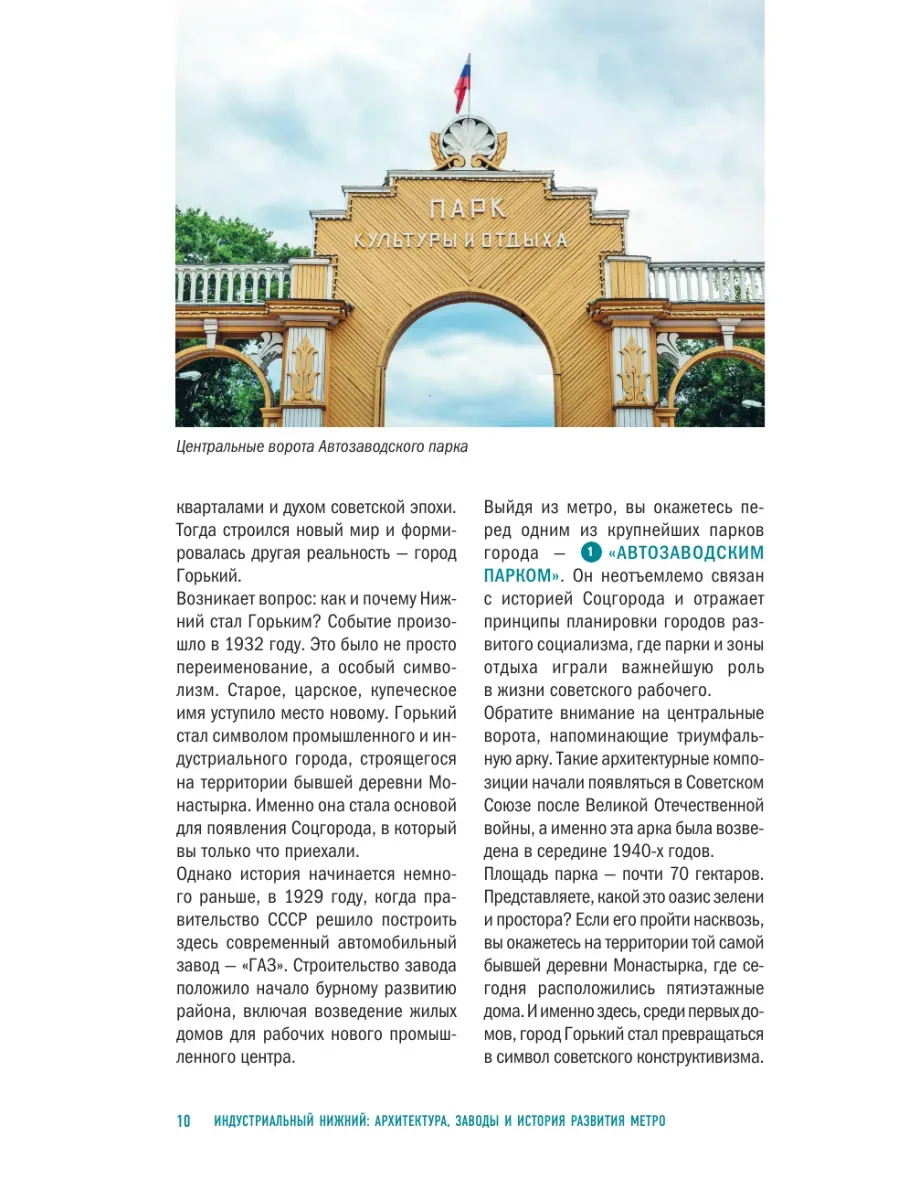 ПАРК
КУЛЬТУРЫ И ОТДЫХА

Центральные ворота Автозаводского парка

кварталами и духом советской эпохи. Тогда строился новый мир и формировалась другая реальность — город Горький.

Возникает вопрос: как и почему Нижний стал Горьким? Событие произошло в 1932 году. Это было не просто переименование, а особый символизм. Старое, царское, купеческое имя уступило место новому. Горький стал символом промышленного и индустриального города, строящегося на территории бывшей деревни Монастырка. Именно она стала основой для появления Соцгорода, в который вы только что приехали.

Однако история начинается немного раньше, в 1929 году, когда правительство СССР решило построить здесь современный автомобильный завод — «ГАЗ». Строительство завода положило начало бурному развитию района, включая возведение жилых домов для рабочих нового промышленного центра.

Выйдя из метро, вы окажетесь перед одним из крупнейших парков города — 1 «АВТОЗАВОДСКИМ ПАРКОМ». Он неотъемлемо связан с историей Соцгорода и отражает принципы планировки городов развитого социализма, где парки и зоны отдыха играли важнейшую роль в жизни советского рабочего.

Обратите внимание на центральные ворота, напоминающие триумфальную арку. Такие архитектурные композиции начали появляться в Советском Союзе после Великой Отечественной войны, а именно эта арка была возведена в середине 1940-х годов.

Площадь парка — почти 70 гектаров. Представляете, какой это оазис зелени и простора? Если его пройти насквозь, вы окажетесь на территории той самой бывшей деревни Монастырка, где сегодня расположились пятиэтажные дома. И именно здесь, среди первых домов, город Горький стал превращаться в символ советского конструктивизма.

10 ИНДУСТРИАЛЬНЫЙ НИЖНИЙ: АРХИТЕКТУРА, ЗАВОДЫ И ИСТОРИЯ РАЗВИТИЯ МЕТРО